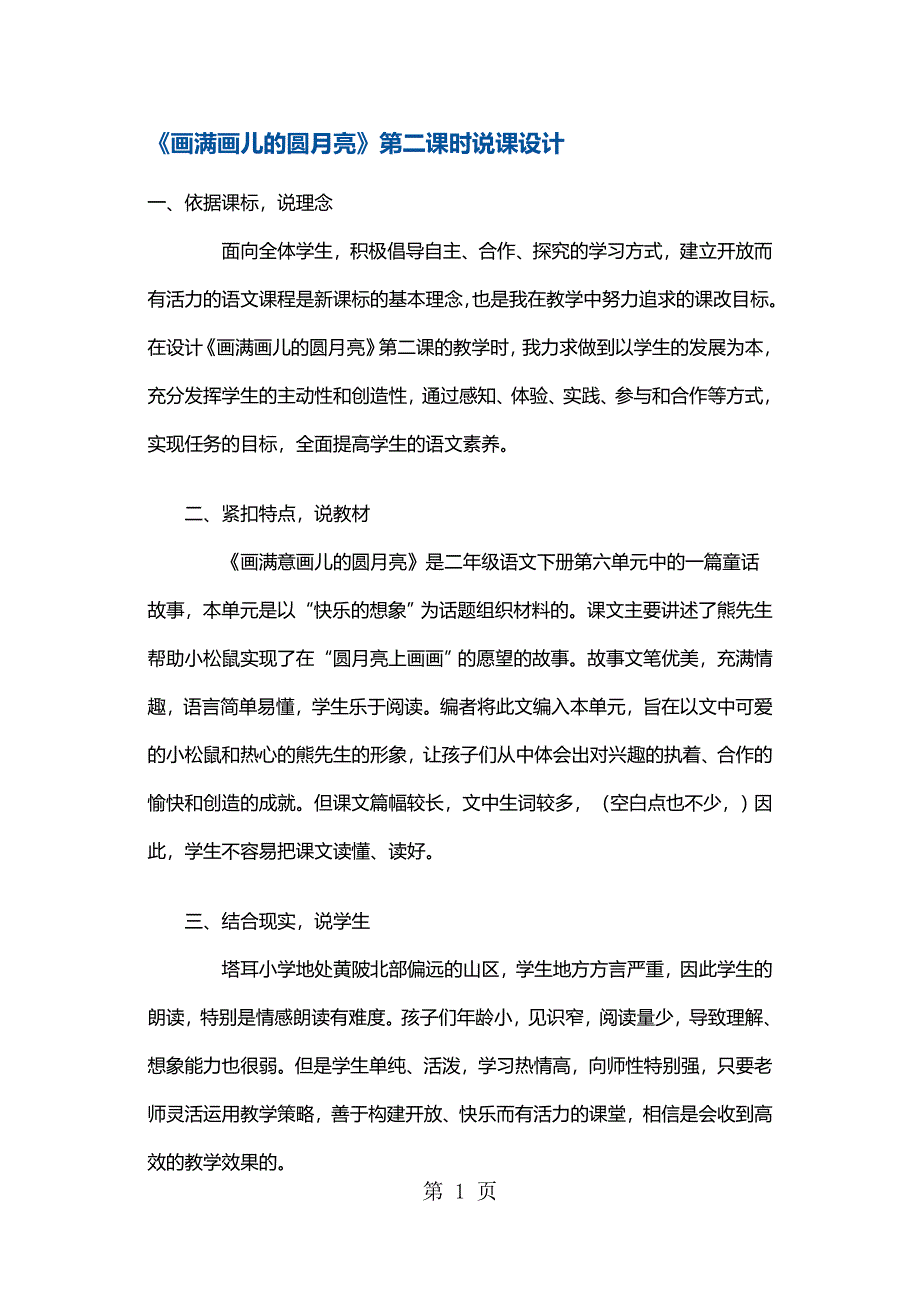 《画满画儿的圆月亮》第二课时说课设计

一、依据课标，说理念

面向全体学生，积极倡导自主、合作、探究的学习方式，建立开放而有活力的语文课程是新课标的基本理念，也是我在教学中努力追求的课改目标。在设计《画满画儿的圆月亮》第二课的教学时，我力求做到以学生的发展为本，充分发挥学生的主动性和创造性，通过感知、体验、实践、参与和合作等方式，实现任务的目标，全面提高学生的语文素养。

二、紧扣特点，说教材

《画满意画儿的圆月亮》是二年级语文下册第六单元中的一篇童话故事，本单元是以“快乐的想象”为话题组织材料的。课文主要讲述了熊先生帮助小松鼠实现了在“圆月亮上画画”的愿望的故事。故事文笔优美，充满情趣，语言简单易懂，学生乐于阅读。编者将此文编入本单元，旨在以文中可爱的小松鼠和热心的熊先生的形象，让孩子们从中体会出对兴趣的执着、合作的愉快和创造的成就。但课文篇幅较长，文中生词较多，（空白点也不少，）因此，学生不容易把课文读懂、读好。

三、结合现实，说学生

塔耳小学地处黄陂北部偏远的山区，学生地方方言严重，因此学生的朗读，特别是情感朗读有难度。孩子们年龄小，见识窄，阅读量少，导致理解、想象能力也很弱。但是学生单纯、活泼，学习热情高，向师性特别强，只要老师灵活运用教学策略，善于构建开放、快乐而有活力的课堂，相信是会收到高效的教学效果的。

第 1 页